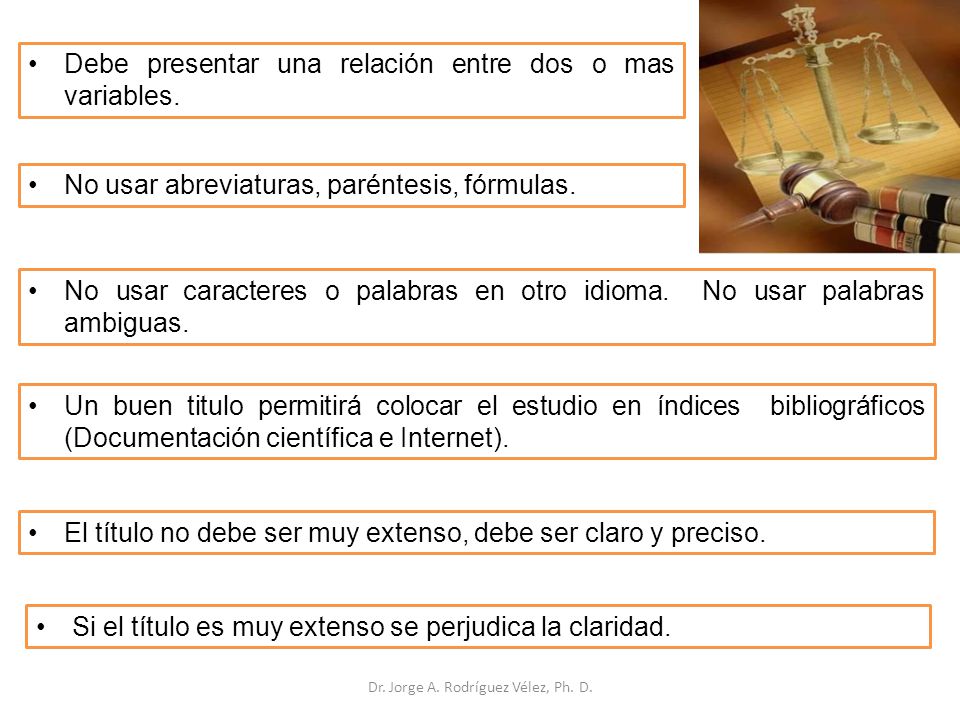 • Debe presentar una relación entre dos o mas variables.

• No usar abreviaturas, paréntesis, fórmulas.

• No usar caracteres o palabras en otro idioma. No usar palabras ambiguas.

• Un buen titulo permitirá colocar el estudio en índices bibliográficos (Documentación científica e Internet).

• El título no debe ser muy extenso, debe ser claro y preciso.

• Si el título es muy extenso se perjudica la claridad.

Dr. Jorge A. Rodríguez Vélez, Ph. D.